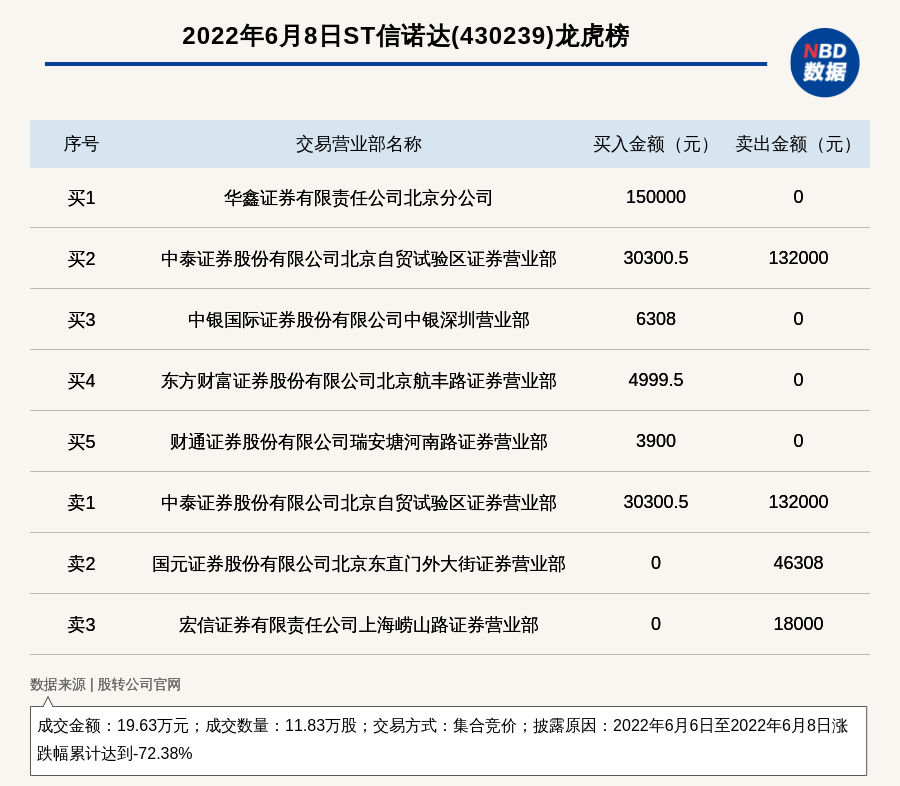 2022年6月8日ST信诺达(430239)龙虎榜

NBD 数据

| 序号 | 交易营业部名称 | 买入金额（元） | 卖出金额（元） |
|---|---|---|---|
| 买1 | 华鑫证券有限责任公司北京分公司 | 150000 | 0 |
| 买2 | 中泰证券股份有限公司北京自贸试验区证券营业部 | 30300.5 | 132000 |
| 买3 | 中银国际证券股份有限公司中银深圳营业部 | 6308 | 0 |
| 买4 | 东方财富证券股份有限公司北京航丰路证券营业部 | 4999.5 | 0 |
| 买5 | 财通证券股份有限公司瑞安塘河南路证券营业部 | 3900 | 0 |
| 卖1 | 中泰证券股份有限公司北京自贸试验区证券营业部 | 30300.5 | 132000 |
| 卖2 | 国元证券股份有限公司北京东直门外大街证券营业部 | 0 | 46308 |
| 卖3 | 宏信证券有限责任公司上海崂山路证券营业部 | 0 | 18000 |

数据来源 | 股转公司官网

成交金额：19.63万元；成交数量：11.83万股；交易方式：集合竞价；披露原因：2022年6月6日至2022年6月8日涨跌幅累计达到-72.38%